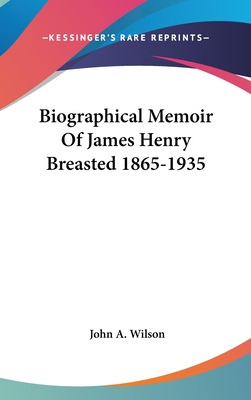 —KESSINGER'S RARE REPRINTS—

Biographical Memoir Of James Henry Breasted 1865-1935

John A. Wilson